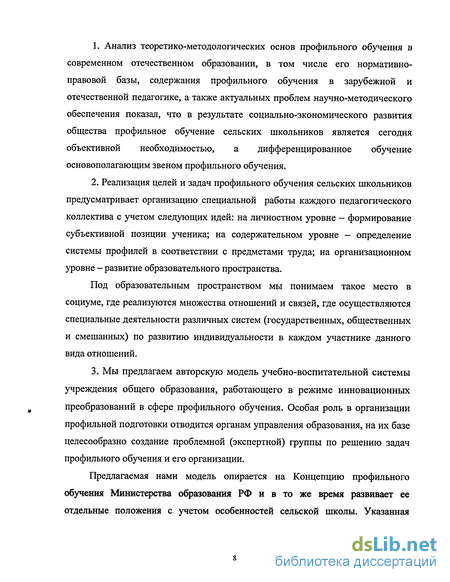 1. Анализ теоретико-методологических основ профильного обучения в современном отечественном образовании, в том числе его нормативно-правовой базы, содержания профильного обучения в зарубежной и отечественной педагогике, а также актуальных проблем научно-методического обеспечения показал, что в результате социально-экономического развития общества профильное обучение сельских школьников является сегодня объективной необходимостью, а дифференцированное обучение основополагающим звеном профильного обучения.

2. Реализация целей и задач профильного обучения сельских школьников предусматривает организацию специальной работы каждого педагогического коллектива с учетом следующих идей: на личностном уровне – формирование субъективной позиции ученика; на содержательном уровне – определение системы профилей в соответствии с предметами труда; на организационном уровне – развитие образовательного пространства.

Под образовательным пространством мы понимаем такое место в социуме, где реализуются множества отношений и связей, где осуществляются специальные деятельности различных систем (государственных, общественных и смешанных) по развитию индивидуальности в каждом участнике данного вида отношений.

3. Мы предлагаем авторскую модель учебно-воспитательной системы учреждения общего образования, работающего в режиме инновационных преобразований в сфере профильного обучения. Особая роль в организации профильной подготовки отводится органам управления образования, на их базе целесообразно создание проблемной (экспертной) группы по решению задач профильного обучения и его организации.

Предлагаемая нами модель опирается на Концепцию профильного обучения Министерства образования РФ и в то же время развивает ее отдельные положения с учетом особенностей сельской школы. Указанная

8

dsLib.net
библиотека диссертаций